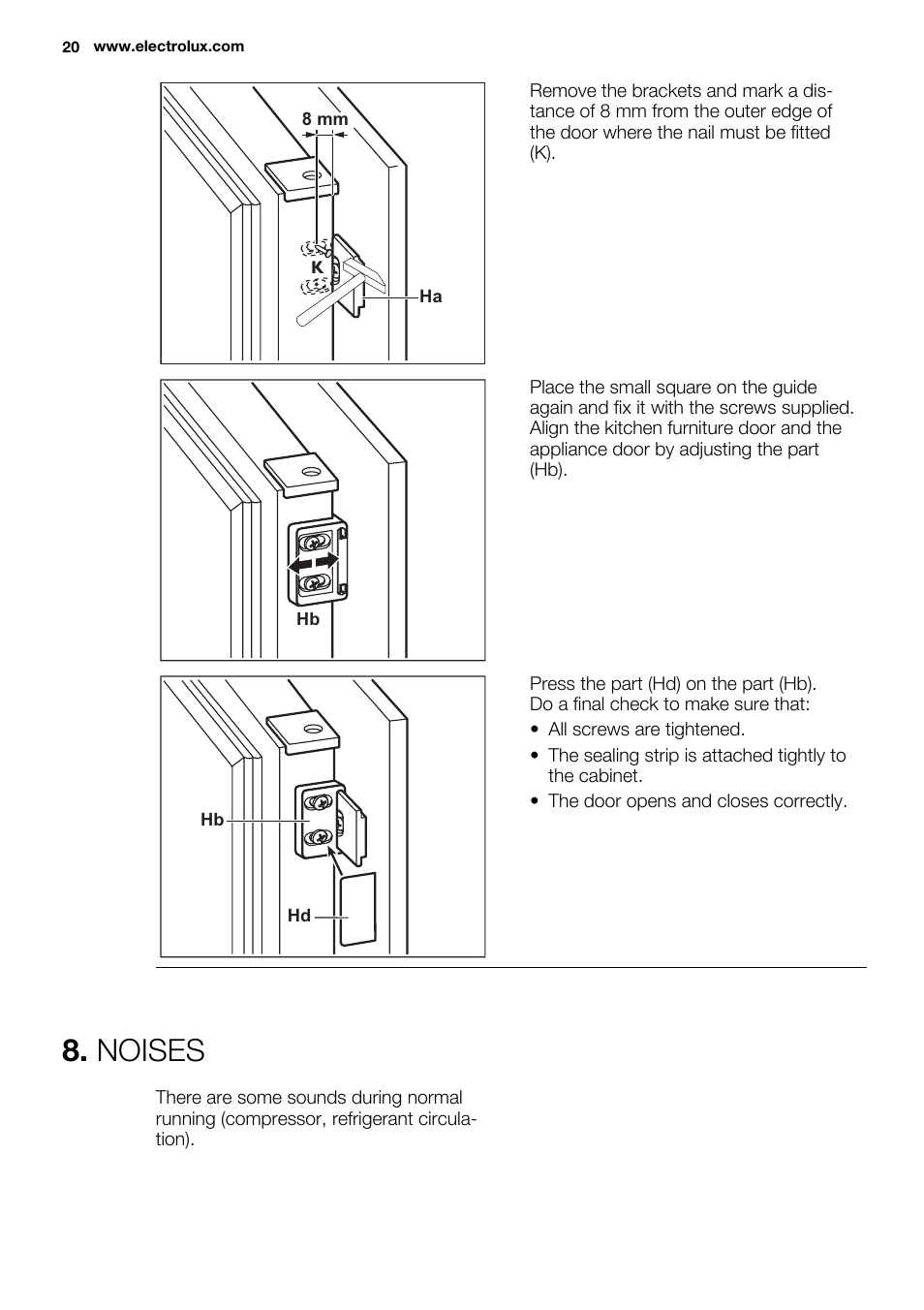 20 www.electrolux.com

8 mm

K

Ha

Remove the brackets and mark a distance of 8 mm from the outer edge of the door where the nail must be fitted (K).

Hb

Place the small square on the guide again and fix it with the screws supplied. Align the kitchen furniture door and the appliance door by adjusting the part (Hb).

Hb

Hd

Press the part (Hd) on the part (Hb). Do a final check to make sure that:

• All screws are tightened.
• The sealing strip is attached tightly to the cabinet.
• The door opens and closes correctly.

8. NOISES

There are some sounds during normal running (compressor, refrigerant circulation).